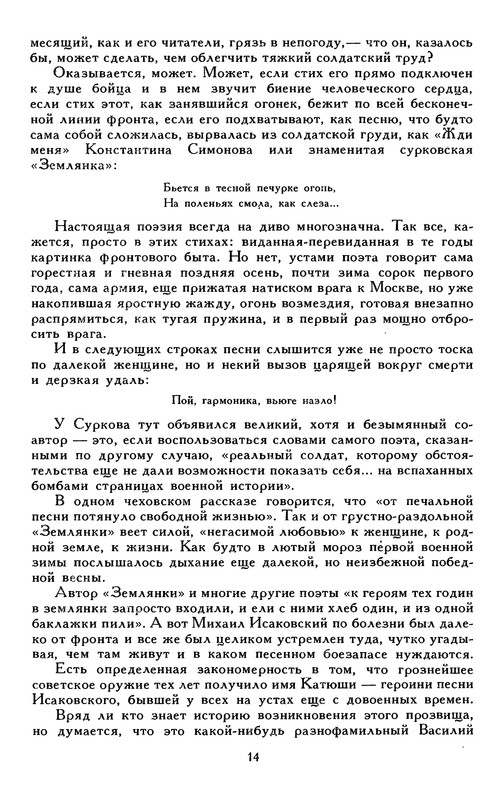 месящий, как и его читатели, грязь в непогоду,— что он, казалось бы, может сделать, чем облегчить тяжкий солдатский труд?

Оказывается, может. Может, если стих его прямо подключен к душе бойца и в нем звучит биение человеческого сердца, если стих этот, как занявшийся огонек, бежит по всей бесконечной линии фронта, если его подхватывают, как песню, что будто сама собой сложилась, вырвалась из солдатской груди, как «Жди меня» Константина Симонова или знаменитая сурковская «Землянка»:

Бьется в тесной печурке огонь,
На поленьях смола, как слеза...

Настоящая поэзия всегда на диво многозначна. Так все, кажется, просто в этих стихах: виданная-перевиданная в те годы картинка фронтового быта. Но нет, устами поэта говорит сама горестная и гневная поздняя осень, почти зима сорок первого года, сама армия, еще прижатая натиском врага к Москве, но уже накопившая яростную жажду, огонь возмездия, готовая внезапно распрямиться, как тугая пружина, и в первый раз мощно отбросить врага.

И в следующих строках песни слышится уже не просто тоска по далекой женщине, но и некий вызов царящей вокруг смерти и дерзкая удаль:

Пой, гармоника, вьюге назло!

У Суркова тут объявился великий, хотя и безымянный соавтор — это, если воспользоваться словами самого поэта, сказанными по другому случаю, «реальный солдат, которому обстоятельства еще не дали возможности показать себя... на вспаханных бомбами страницах военной истории».

В одном чеховском рассказе говорится, что «от печальной песни потянуло свободной жизнью». Так и от грустно-раздольной «Землянки» веет силой, «негасимой любовью» к женщине, к родной земле, к жизни. Как будто в лютый мороз первой военной зимы послышалось дыхание еще далекой, но неизбежной победной весны.

Автор «Землянки» и многие другие поэты «к героям тех годин в землянки запросто входили, и ели с ними хлеб один, и из одной баклажки пили». А вот Михаил Исаковский по болезни был далеко от фронта и все же был целиком устремлен туда, чутко угадывая, чем там живут и в каком песенном боезапасе нуждаются.

Есть определенная закономерность в том, что грознейшее советское оружие тех лет получило имя Катюши — героини песни Исаковского, бывшей у всех на устах еще с довоенных времен.

Вряд ли кто знает историю возникновения этого прозвища, но думается, что это какой-нибудь разнофамильный Василий

14